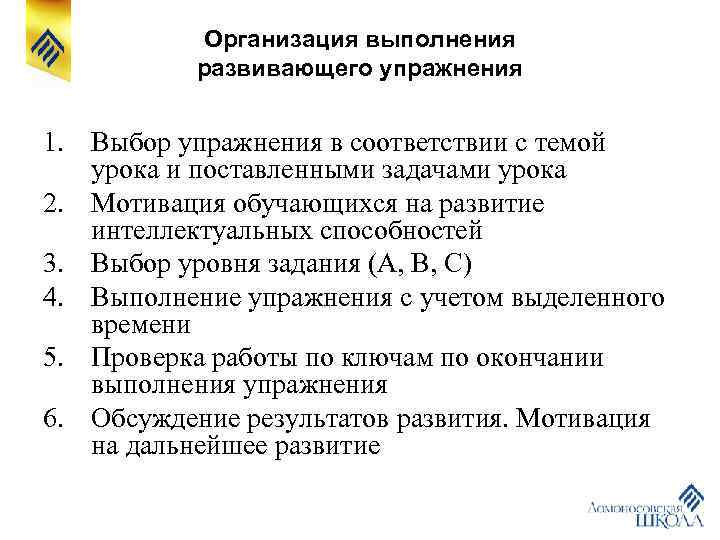 Организация выполнения развивающего упражнения

1. Выбор упражнения в соответствии с темой урока и поставленными задачами урока
2. Мотивация обучающихся на развитие интеллектуальных способностей
3. Выбор уровня задания (А, В, С)
4. Выполнение упражнения с учетом выделенного времени
5. Проверка работы по ключам по окончании выполнения упражнения
6. Обсуждение результатов развития. Мотивация на дальнейшее развитие

Ломоносовская ШКОЛА